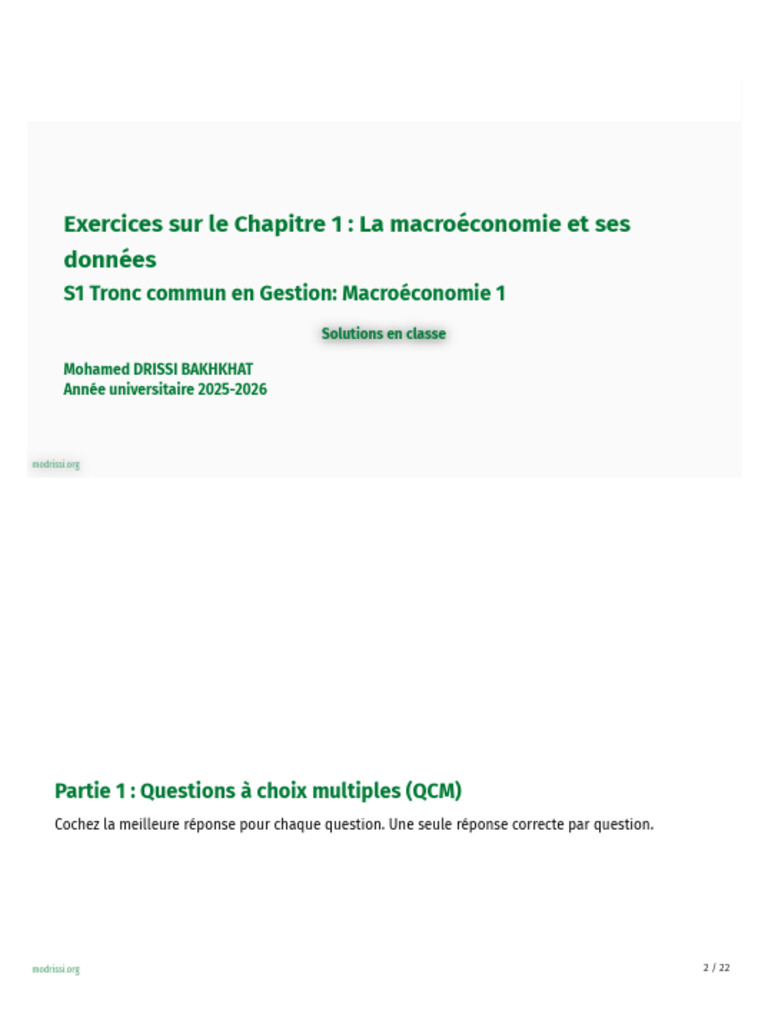 Exercices sur le Chapitre 1 : La macroéconomie et ses données
S1 Tronc commun en Gestion: Macroéconomie 1

Solutions en classe

Mohamed DRISSI BAKHKHAT
Année universitaire 2025-2026

modrissi.org

Partie 1 : Questions à choix multiples (QCM)

Cochez la meilleure réponse pour chaque question. Une seule réponse correcte par question.

modrissi.org

2 / 22